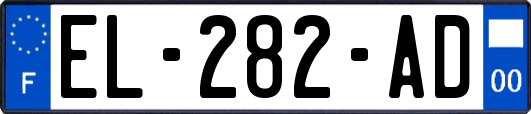 F
EL-282-AD
00